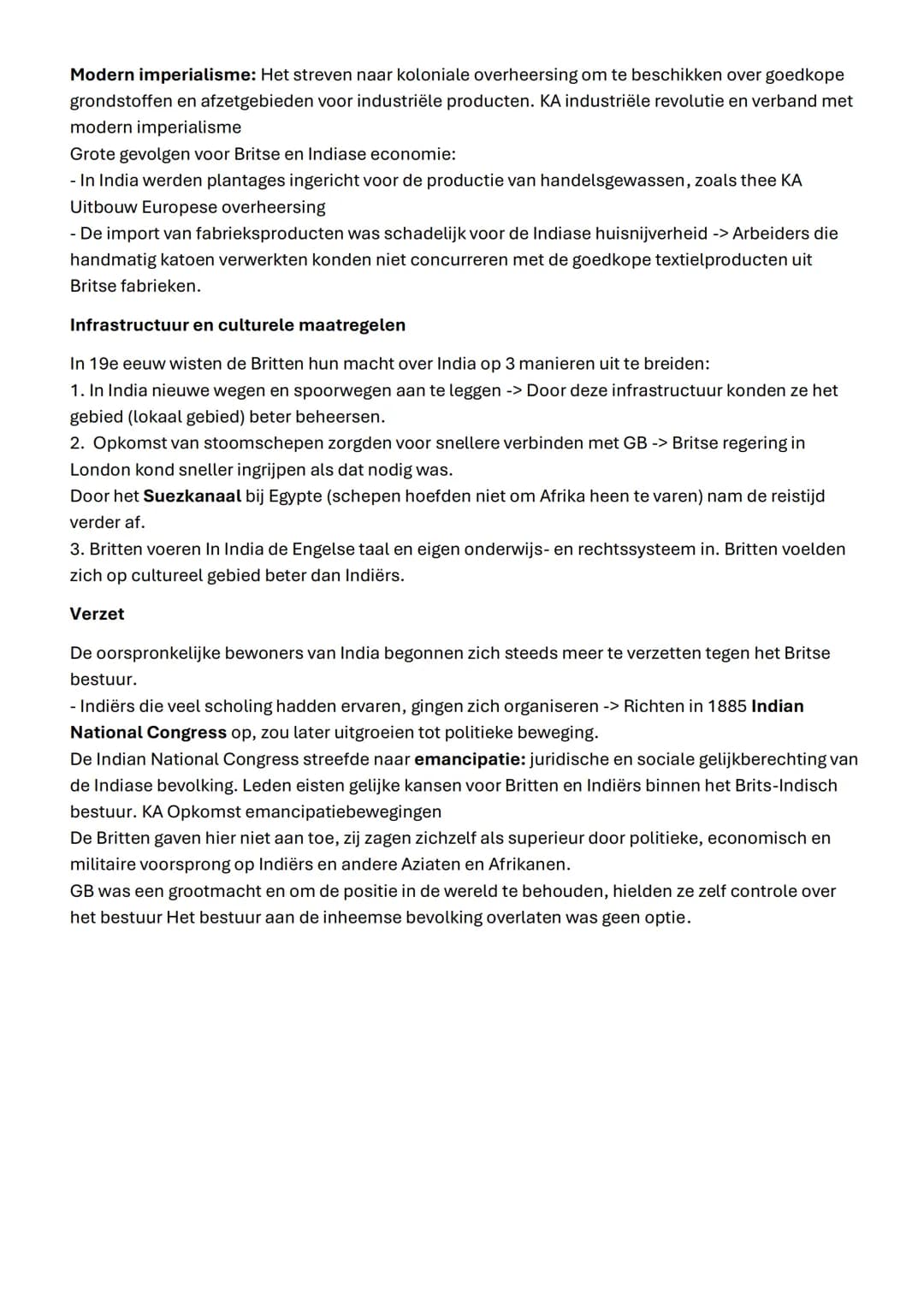 Modern imperialisme: Het streven naar koloniale overheersing om te beschikken over goedkope grondstoffen en afzetgebieden voor industriële producten. KA industriële revolutie en verband met modern imperialisme
Grote gevolgen voor Britse en Indiase economie:
- In India werden plantages ingericht voor de productie van handelsgewassen, zoals thee KA Uitbouw Europese overheersing
- De import van fabrieksproducten was schadelijk voor de Indiase huisnijverheid -> Arbeiders die handmatig katoen verwerkten konden niet concurreren met de goedkope textielproducten uit Britse fabrieken.

Infrastructuur en culturele maatregelen

In 19e eeuw wisten de Britten hun macht over India op 3 manieren uit te breiden:
1. In India nieuwe wegen en spoorwegen aan te leggen -> Door deze infrastructuur konden ze het gebied (lokaal gebied) beter beheersen.
2. Opkomst van stoomschepen zorgden voor snellere verbinden met GB -> Britse regering in London kond sneller ingrijpen als dat nodig was.
Door het Suezkanaal bij Egypte (schepen hoefden niet om Afrika heen te varen) nam de reistijd verder af.
3. Britten voeren In India de Engelse taal en eigen onderwijs- en rechtssysteem in. Britten voelden zich op cultureel gebied beter dan Indiërs.

Verzet

De oorspronkelijke bewoners van India begonnen zich steeds meer te verzetten tegen het Britse bestuur.
- Indiërs die veel scholing hadden ervaren, gingen zich organiseren -> Richten in 1885 Indian National Congress op, zou later uitgroeien tot politieke beweging.
De Indian National Congress streefde naar emancipatie: juridische en sociale gelijkberechting van de Indiase bevolking. Leden eisten gelijke kansen voor Britten en Indiërs binnen het Brits-Indisch bestuur. KA Opkomst emancipatiebewegingen
De Britten gaven hier niet aan toe, zij zagen zichzelf als superieur door politieke, economisch en militaire voorsprong op Indiërs en andere Aziaten en Afrikanen.
GB was een grootmacht en om de positie in de wereld te behouden, hielden ze zelf controle over het bestuur Het bestuur aan de inheemse bevolking overlaten was geen optie.